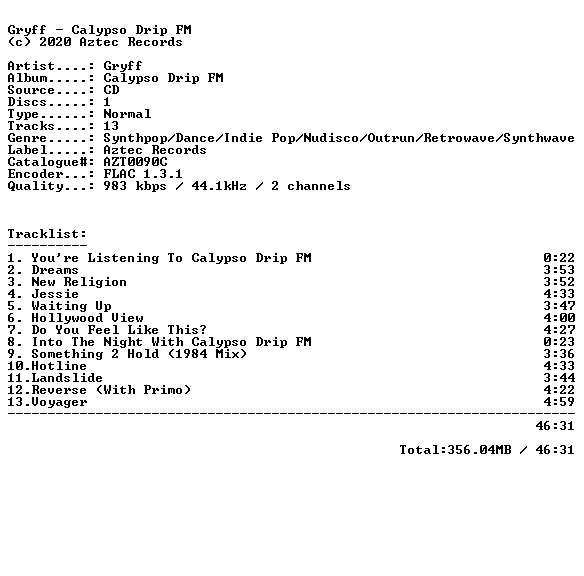 Gryff - Calypso Drip FM
(c) 2020 Aztec Records

Artist....: Gryff
Album.....: Calypso Drip FM
Source....: CD
Discs.....: 1
Type......: Normal
Tracks....: 13
Genre.....: Synthpop/Dance/Indie Pop/Nudisco/Outrun/Retrowave/Synthwave
Label.....: Aztec Records
Catalogue#: AZT0090C
Encoder...: FLAC 1.3.1
Quality...: 983 kbps / 44.1kHz / 2 channels

Tracklist:
----------
1. You're Listening To Calypso Drip FM 0:22
2. Dreams 3:53
3. New Religion 3:52
4. Jessie 4:33
5. Waiting Up 3:47
6. Hollywood View 4:00
7. Do You Feel Like This? 4:27
8. Into The Night With Calypso Drip FM 0:23
9. Something 2 Hold (1984 Mix) 3:36
10.Hotline 4:33
11.Landslide 3:44
12.Reverse (With Primo) 4:22
13.Voyager 4:59
-----------------------------------------------------------------------
46:31

Total:356.04MB / 46:31